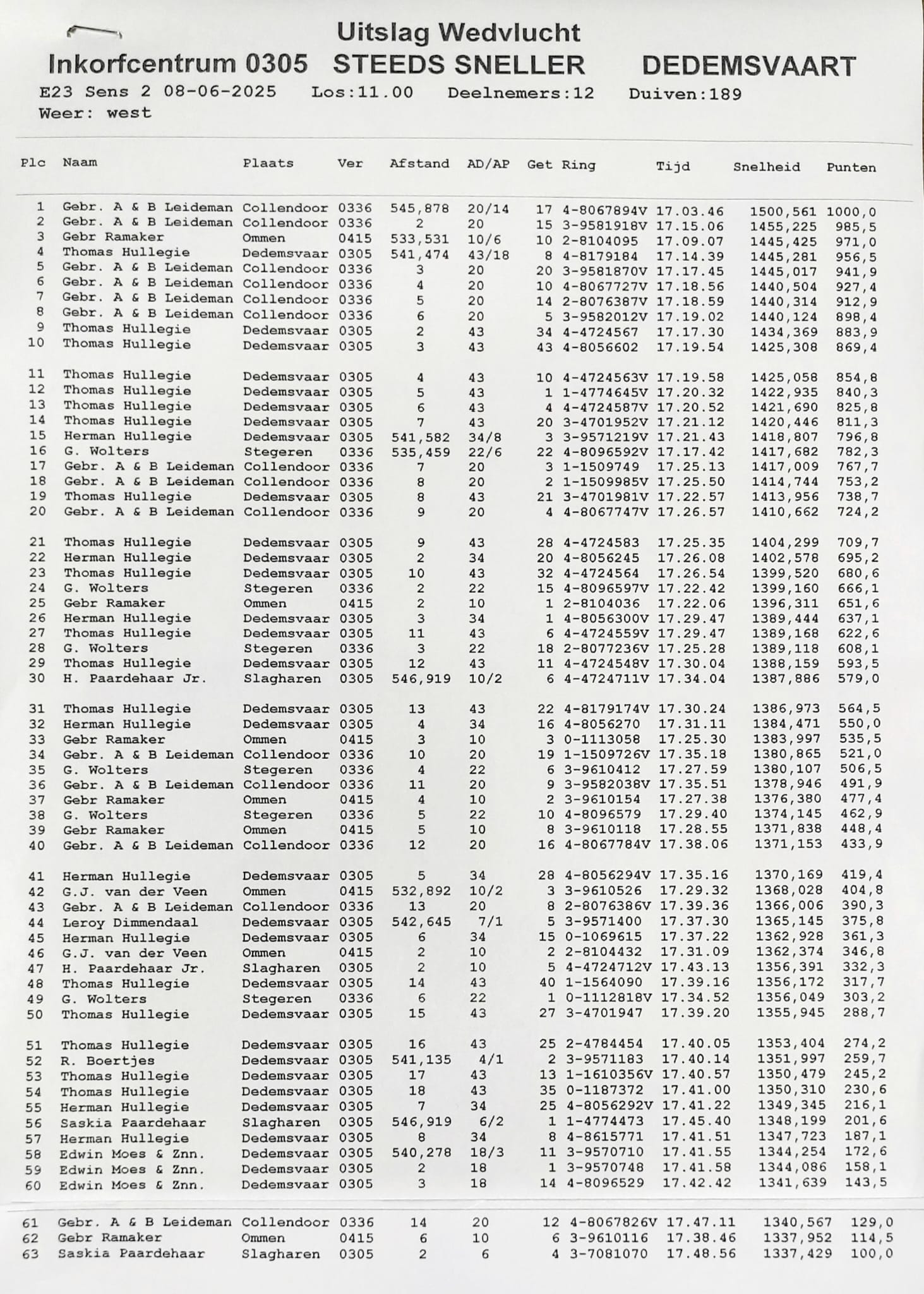 Uitslag Wedvlucht
Inkorfcentrum 0305 STEEDS SNELLER DEDEMSVAART
E23 Sens 2 08-06-2025 Los:11.00 Deelnemers:12 Duiven:189
Weer: west

| Plc | Naam | Plaats | Ver | Afstand | AD/AP | Get | Ring | Tijd | Snelheid | Punten |
|---|---|---|---|---|---|---|---|---|---|---|
| 1 | Gebr. A & B Leideman | Collendoor | 0336 | 545,878 | 20/14 | 17 | 4-8067894V | 17.03.46 | 1500,561 | 1000,0 |
| 2 | Gebr. A & B Leideman | Collendoor | 0336 | 2 | 20 | 15 | 3-9581918V | 17.15.06 | 1455,225 | 985,5 |
| 3 | Gebr Ramaker | Ommen | 0415 | 533,531 | 10/6 | 10 | 2-8104095 | 17.09.07 | 1445,425 | 971,0 |
| 4 | Thomas Hullegie | Dedemsvaar | 0305 | 541,474 | 43/18 | 8 | 4-8179184 | 17.14.39 | 1445,281 | 956,5 |
| 5 | Gebr. A & B Leideman | Collendoor | 0336 | 3 | 20 | 20 | 3-9581870V | 17.17.45 | 1445,017 | 941,9 |
| 6 | Gebr. A & B Leideman | Collendoor | 0336 | 4 | 20 | 10 | 4-8067727V | 17.18.56 | 1440,504 | 927,4 |
| 7 | Gebr. A & B Leideman | Collendoor | 0336 | 5 | 20 | 14 | 2-8076387V | 17.18.59 | 1440,314 | 912,9 |
| 8 | Gebr. A & B Leideman | Collendoor | 0336 | 6 | 20 | 5 | 3-9582012V | 17.19.02 | 1440,124 | 898,4 |
| 9 | Thomas Hullegie | Dedemsvaar | 0305 | 2 | 43 | 34 | 4-4724567 | 17.17.30 | 1434,369 | 883,9 |
| 10 | Thomas Hullegie | Dedemsvaar | 0305 | 3 | 43 | 43 | 4-8056602 | 17.19.54 | 1425,308 | 869,4 |
| 11 | Thomas Hullegie | Dedemsvaar | 0305 | 4 | 43 | 10 | 4-4724563V | 17.19.58 | 1425,058 | 854,8 |
| 12 | Thomas Hullegie | Dedemsvaar | 0305 | 5 | 43 | 1 | 1-4774645V | 17.20.32 | 1422,935 | 840,3 |
| 13 | Thomas Hullegie | Dedemsvaar | 0305 | 6 | 43 | 4 | 4-4724587V | 17.20.52 | 1421,690 | 825,8 |
| 14 | Thomas Hullegie | Dedemsvaar | 0305 | 7 | 43 | 20 | 3-4701952V | 17.21.12 | 1420,446 | 811,3 |
| 15 | Herman Hullegie | Dedemsvaar | 0305 | 541,582 | 34/8 | 3 | 3-9571219V | 17.21.43 | 1418,807 | 796,8 |
| 16 | G. Wolters | Stegeren | 0336 | 535,459 | 22/6 | 22 | 4-8096592V | 17.17.42 | 1417,682 | 782,3 |
| 17 | Gebr. A & B Leideman | Collendoor | 0336 | 7 | 20 | 3 | 1-1509749 | 17.25.13 | 1417,009 | 767,7 |
| 18 | Gebr. A & B Leideman | Collendoor | 0336 | 8 | 20 | 2 | 1-1509985V | 17.25.50 | 1414,744 | 753,2 |
| 19 | Thomas Hullegie | Dedemsvaar | 0305 | 8 | 43 | 21 | 3-4701981V | 17.22.57 | 1413,956 | 738,7 |
| 20 | Gebr. A & B Leideman | Collendoor | 0336 | 9 | 20 | 4 | 4-8067747V | 17.26.57 | 1410,662 | 724,2 |
| 21 | Thomas Hullegie | Dedemsvaar | 0305 | 9 | 43 | 28 | 4-4724583 | 17.25.35 | 1404,299 | 709,7 |
| 22 | Herman Hullegie | Dedemsvaar | 0305 | 2 | 34 | 20 | 4-8056245 | 17.26.08 | 1402,578 | 695,2 |
| 23 | Thomas Hullegie | Dedemsvaar | 0305 | 10 | 43 | 32 | 4-4724564 | 17.26.54 | 1399,520 | 680,6 |
| 24 | G. Wolters | Stegeren | 0336 | 2 | 22 | 15 | 4-8096597V | 17.22.42 | 1399,160 | 666,1 |
| 25 | Gebr Ramaker | Ommen | 0415 | 2 | 10 | 1 | 2-8104036 | 17.22.06 | 1396,311 | 651,6 |
| 26 | Herman Hullegie | Dedemsvaar | 0305 | 3 | 34 | 1 | 4-8056300V | 17.29.47 | 1389,444 | 637,1 |
| 27 | Thomas Hullegie | Dedemsvaar | 0305 | 11 | 43 | 6 | 4-4724559V | 17.29.47 | 1389,168 | 622,6 |
| 28 | G. Wolters | Stegeren | 0336 | 3 | 22 | 18 | 2-8077236V | 17.25.28 | 1389,118 | 608,1 |
| 29 | Thomas Hullegie | Dedemsvaar | 0305 | 12 | 43 | 11 | 4-4724548V | 17.30.04 | 1388,159 | 593,5 |
| 30 | H. Paardehaar Jr. | Slagharen | 0305 | 546,919 | 10/2 | 6 | 4-4724711V | 17.34.04 | 1387,886 | 579,0 |
| 31 | Thomas Hullegie | Dedemsvaar | 0305 | 13 | 43 | 22 | 4-8179174V | 17.30.24 | 1386,973 | 564,5 |
| 32 | Herman Hullegie | Dedemsvaar | 0305 | 4 | 34 | 16 | 4-8056270 | 17.31.11 | 1384,471 | 550,0 |
| 33 | Gebr Ramaker | Ommen | 0415 | 3 | 10 | 3 | 0-1113058 | 17.25.30 | 1383,997 | 535,5 |
| 34 | Gebr. A & B Leideman | Collendoor | 0336 | 10 | 20 | 19 | 1-1509726V | 17.35.18 | 1380,865 | 521,0 |
| 35 | G. Wolters | Stegeren | 0336 | 4 | 22 | 6 | 3-9610412 | 17.27.59 | 1380,107 | 506,5 |
| 36 | Gebr. A & B Leideman | Collendoor | 0336 | 11 | 20 | 9 | 3-9582038V | 17.35.51 | 1378,946 | 491,9 |
| 37 | Gebr Ramaker | Ommen | 0415 | 4 | 10 | 2 | 3-9610154 | 17.27.38 | 1376,380 | 477,4 |
| 38 | G. Wolters | Stegeren | 0336 | 5 | 22 | 10 | 4-8096579 | 17.29.40 | 1374,145 | 462,9 |
| 39 | Gebr Ramaker | Ommen | 0415 | 5 | 10 | 8 | 3-9610118 | 17.28.55 | 1371,838 | 448,4 |
| 40 | Gebr. A & B Leideman | Collendoor | 0336 | 12 | 20 | 16 | 4-8067784V | 17.38.06 | 1371,153 | 433,9 |
| 41 | Herman Hullegie | Dedemsvaar | 0305 | 5 | 34 | 28 | 4-8056294V | 17.35.16 | 1370,169 | 419,4 |
| 42 | G.J. van der Veen | Ommen | 0415 | 532,892 | 10/2 | 3 | 3-9610526 | 17.29.32 | 1368,028 | 404,8 |
| 43 | Gebr. A & B Leideman | Collendoor | 0336 | 13 | 20 | 8 | 2-8076386V | 17.39.36 | 1366,006 | 390,3 |
| 44 | Leroy Dimmendaal | Dedemsvaar | 0305 | 542,645 | 7/1 | 5 | 3-9571400 | 17.37.30 | 1365,145 | 375,8 |
| 45 | Herman Hullegie | Dedemsvaar | 0305 | 6 | 34 | 15 | 0-1069615 | 17.37.22 | 1362,928 | 361,3 |
| 46 | G.J. van der Veen | Ommen | 0415 | 2 | 10 | 2 | 2-8104432 | 17.31.09 | 1362,374 | 346,8 |
| 47 | H. Paardehaar Jr. | Slagharen | 0305 | 2 | 10 | 5 | 4-4724712V | 17.43.13 | 1356,391 | 332,3 |
| 48 | Thomas Hullegie | Dedemsvaar | 0305 | 14 | 43 | 40 | 1-1564090 | 17.39.16 | 1356,172 | 317,7 |
| 49 | G. Wolters | Stegeren | 0336 | 6 | 22 | 1 | 0-1112818V | 17.34.52 | 1356,049 | 303,2 |
| 50 | Thomas Hullegie | Dedemsvaar | 0305 | 15 | 43 | 27 | 3-4701947 | 17.39.20 | 1355,945 | 288,7 |
| 51 | Thomas Hullegie | Dedemsvaar | 0305 | 16 | 43 | 25 | 2-4784454 | 17.40.05 | 1353,404 | 274,2 |
| 52 | R. Boertjes | Dedemsvaar | 0305 | 541,135 | 4/1 | 2 | 3-9571183 | 17.40.14 | 1351,997 | 259,7 |
| 53 | Thomas Hullegie | Dedemsvaar | 0305 | 17 | 43 | 13 | 1-1610356V | 17.40.57 | 1350,479 | 245,2 |
| 54 | Thomas Hullegie | Dedemsvaar | 0305 | 18 | 43 | 35 | 0-1187372 | 17.41.00 | 1350,310 | 230,6 |
| 55 | Herman Hullegie | Dedemsvaar | 0305 | 7 | 34 | 25 | 4-8056292V | 17.41.22 | 1349,345 | 216,1 |
| 56 | Saskia Paardehaar | Slagharen | 0305 | 546,919 | 6/2 | 1 | 1-4774473 | 17.45.40 | 1348,199 | 201,6 |
| 57 | Herman Hullegie | Dedemsvaar | 0305 | 8 | 34 | 8 | 4-8615771 | 17.41.51 | 1347,723 | 187,1 |
| 58 | Edwin Moes & Znn. | Dedemsvaar | 0305 | 540,278 | 18/3 | 11 | 3-9570710 | 17.41.55 | 1344,254 | 172,6 |
| 59 | Edwin Moes & Znn. | Dedemsvaar | 0305 | 2 | 18 | 1 | 3-9570748 | 17.41.58 | 1344,086 | 158,1 |
| 60 | Edwin Moes & Znn. | Dedemsvaar | 0305 | 3 | 18 | 14 | 4-8096529 | 17.42.42 | 1341,639 | 143,5 |
| 61 | Gebr. A & B Leideman | Collendoor | 0336 | 14 | 20 | 12 | 4-8067826V | 17.47.11 | 1340,567 | 129,0 |
| 62 | Gebr Ramaker | Ommen | 0415 | 6 | 10 | 6 | 3-9610116 | 17.38.46 | 1337,952 | 114,5 |
| 63 | Saskia Paardehaar | Slagharen | 0305 | 2 | 6 | 4 | 3-7081070 | 17.48.56 | 1337,429 | 100,0 |